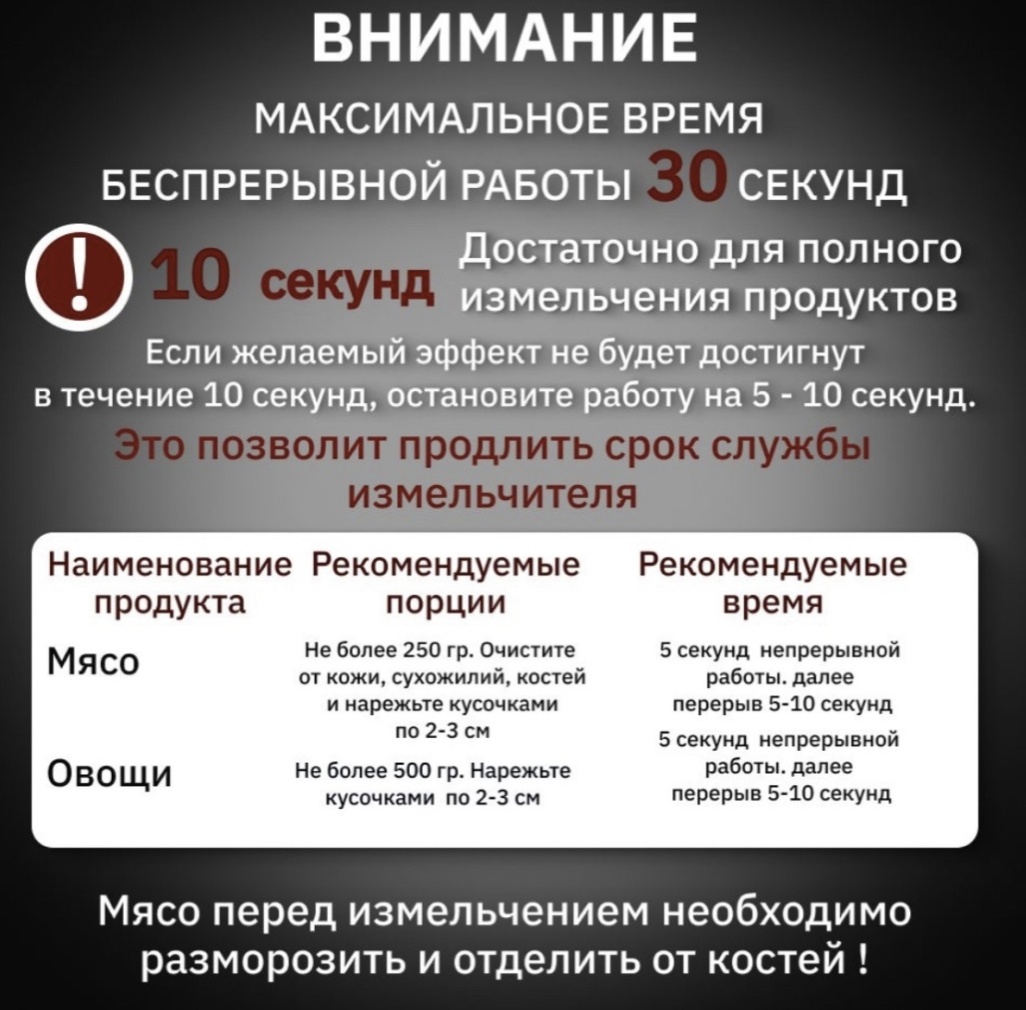 ВНИМАНИЕ

МАКСИМАЛЬНОЕ ВРЕМЯ БЕСПРЕРЫВНОЙ РАБОТЫ 30 СЕКУНД

!

10 секунд Достаточно для полного измельчения продуктов

Если желаемый эффект не будет достигнут в течение 10 секунд, остановите работу на 5 - 10 секунд.

Это позволит продлить срок службы измельчителя

| Наименование продукта | Рекомендуемые порции | Рекомендуемые время |
|---|---|---|
| Мясо | Не более 250 гр. Очистите от кожи, сухожилий, костей и нарежьте кусочками по 2-3 см | 5 секунд непрерывной работы. далее перерыв 5-10 секунд |
| Овощи | Не более 500 гр. Нарежьте кусочками по 2-3 см | 5 секунд непрерывной работы. далее перерыв 5-10 секунд |

Мясо перед измельчением необходимо разморозить и отделить от костей !